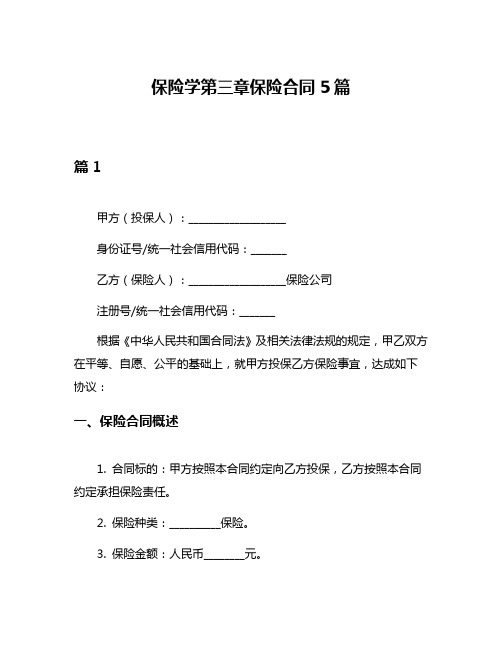 保险学第三章保险合同 5 篇

篇 1

甲方（投保人）：__________________

身份证号/统一社会信用代码：______

乙方（保险人）：__________________保险公司

注册号/统一社会信用代码：______

根据《中华人民共和国合同法》及相关法律法规的规定，甲乙双方在平等、自愿、公平的基础上，就甲方投保乙方保险事宜，达成如下协议：

一、保险合同概述

1. 合同标的：甲方按照本合同约定向乙方投保，乙方按照本合同约定承担保险责任。

2. 保险种类：_________保险。

3. 保险金额：人民币_______元。